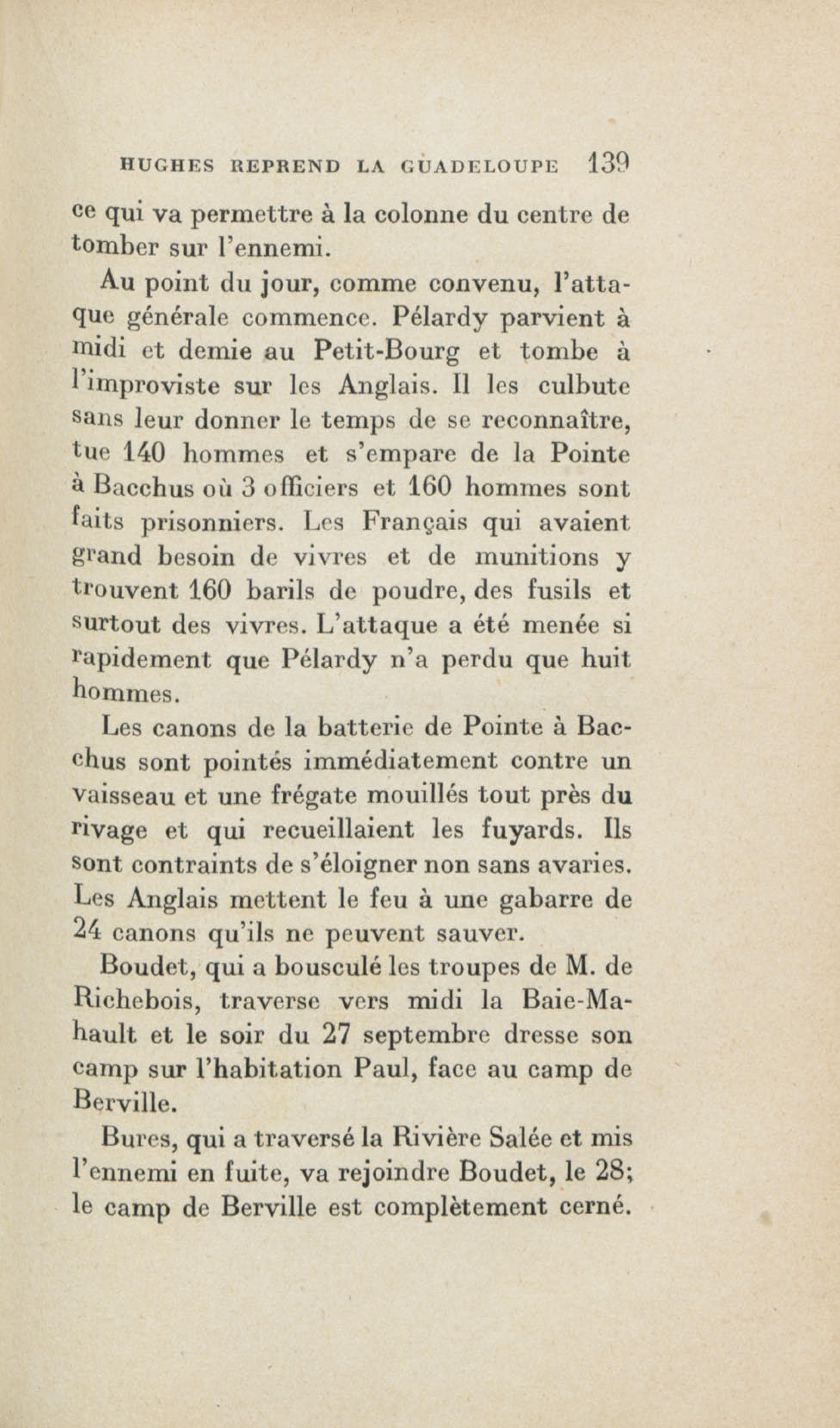 HUGHES REPREND LA GUADELOUPE 139

ce qui va permettre à la colonne du centre de tomber sur l'ennemi.

Au point du jour, comme convenu, l'attaque générale commence. Pélardy parvient à midi et demie au Petit-Bourg et tombe à l'improviste sur les Anglais. Il les culbute sans leur donner le temps de se reconnaître, tue 140 hommes et s'empare de la Pointe à Bacchus où 3 officiers et 160 hommes sont faits prisonniers. Les Français qui avaient grand besoin de vivres et de munitions y trouvent 160 barils de poudre, des fusils et surtout des vivres. L'attaque a été menée si rapidement que Pélardy n'a perdu que huit hommes.

Les canons de la batterie de Pointe à Bacchus sont pointés immédiatement contre un vaisseau et une frégate mouillés tout près du rivage et qui recueillaient les fuyards. Ils sont contraints de s'éloigner non sans avaries. Les Anglais mettent le feu à une gabarre de 24 canons qu'ils ne peuvent sauver.

Boudet, qui a bousculé les troupes de M. de Richebois, traverse vers midi la Baie-Mahault et le soir du 27 septembre dresse son camp sur l'habitation Paul, face au camp de Berville.

Bures, qui a traversé la Rivière Salée et mis l'ennemi en fuite, va rejoindre Boudet, le 28; le camp de Berville est complètement cerné.